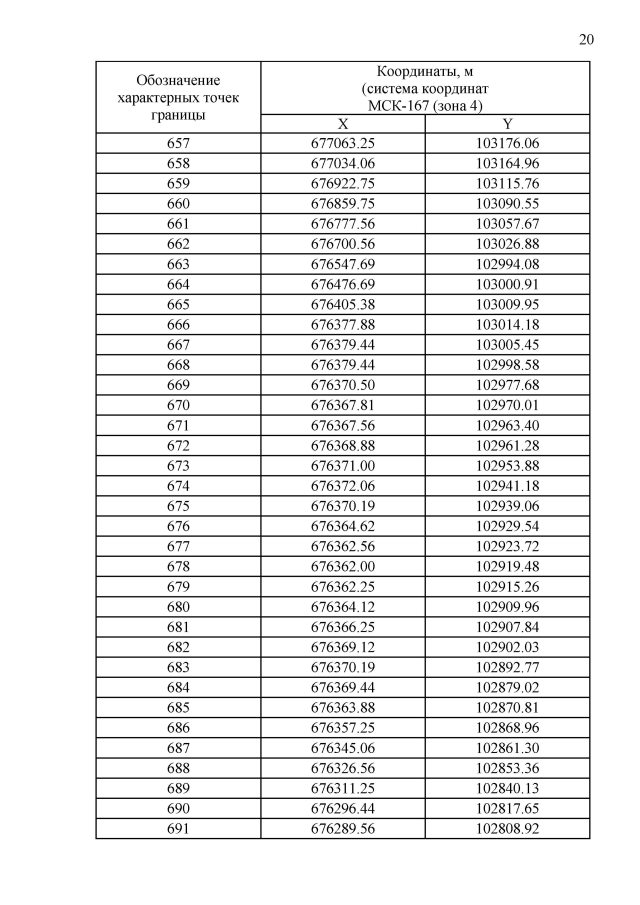 20

| Обозначение характерных точек границы | Координаты, м (система координат МСК-167 (зона 4) | |
|---|---|---|
| | X | Y |
| 657 | 677063.25 | 103176.06 |
| 658 | 677034.06 | 103164.96 |
| 659 | 676922.75 | 103115.76 |
| 660 | 676859.75 | 103090.55 |
| 661 | 676777.56 | 103057.67 |
| 662 | 676700.56 | 103026.88 |
| 663 | 676547.69 | 102994.08 |
| 664 | 676476.69 | 103000.91 |
| 665 | 676405.38 | 103009.95 |
| 666 | 676377.88 | 103014.18 |
| 667 | 676379.44 | 103005.45 |
| 668 | 676379.44 | 102998.58 |
| 669 | 676370.50 | 102977.68 |
| 670 | 676367.81 | 102970.01 |
| 671 | 676367.56 | 102963.40 |
| 672 | 676368.88 | 102961.28 |
| 673 | 676371.00 | 102953.88 |
| 674 | 676372.06 | 102941.18 |
| 675 | 676370.19 | 102939.06 |
| 676 | 676364.62 | 102929.54 |
| 677 | 676362.56 | 102923.72 |
| 678 | 676362.00 | 102919.48 |
| 679 | 676362.25 | 102915.26 |
| 680 | 676364.12 | 102909.96 |
| 681 | 676366.25 | 102907.84 |
| 682 | 676369.12 | 102902.03 |
| 683 | 676370.19 | 102892.77 |
| 684 | 676369.44 | 102879.02 |
| 685 | 676363.88 | 102870.81 |
| 686 | 676357.25 | 102868.96 |
| 687 | 676345.06 | 102861.30 |
| 688 | 676326.56 | 102853.36 |
| 689 | 676311.25 | 102840.13 |
| 690 | 676296.44 | 102817.65 |
| 691 | 676289.56 | 102808.92 |